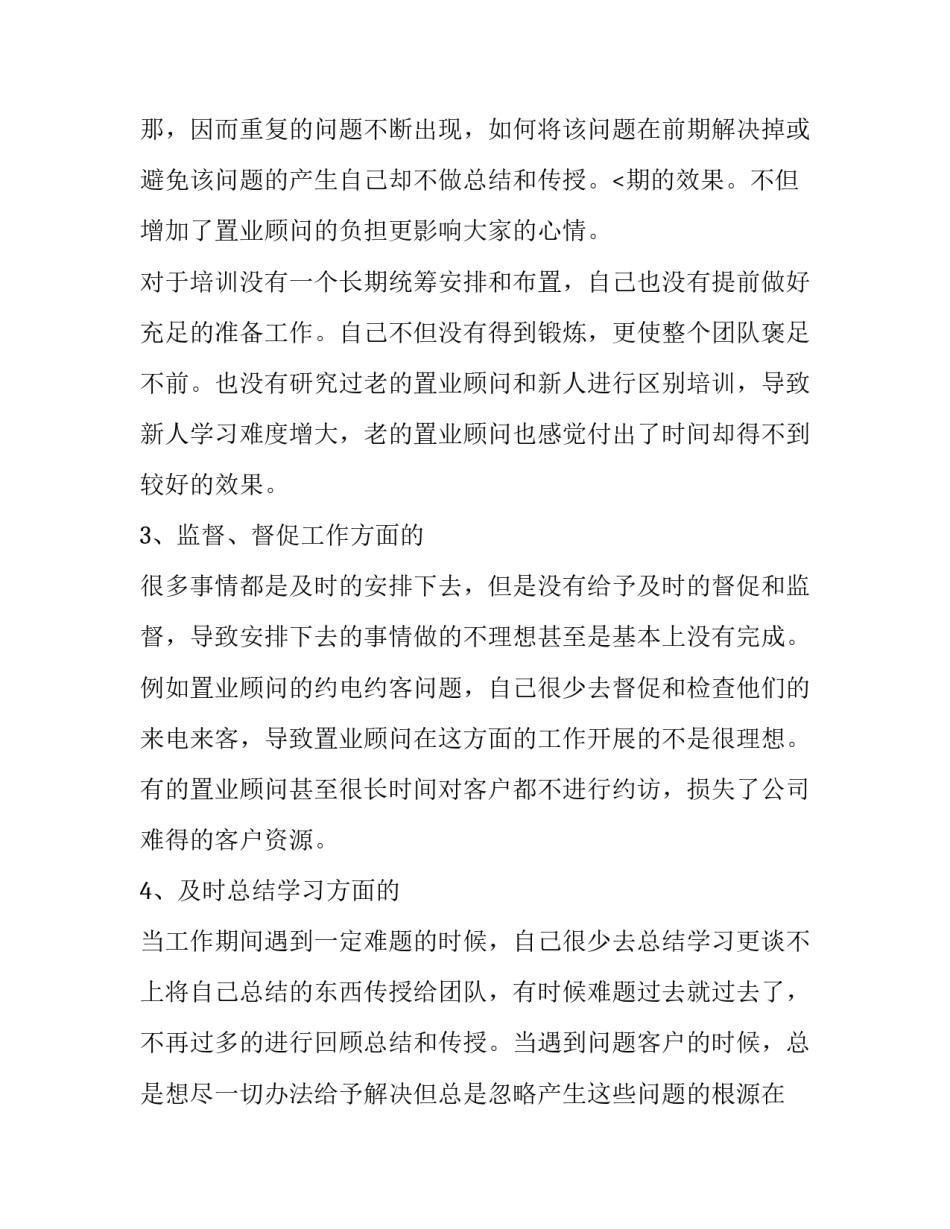 那，因而重复的问题不断出现，如何将该问题在前期解决掉或避免该问题的产生自己却不做总结和传授。<期的效果。不但增加了置业顾问的负担更影响大家的心情。

对于培训没有一个长期统筹安排和布置，自己也没有提前做好充足的准备工作。自己不但没有得到锻炼，更使整个团队褒足不前。也没有研究过老的置业顾问和新人进行区别培训，导致新人学习难度增大，老的置业顾问也感觉付出了时间却得不到较好的效果。

3、监督、督促工作方面的

很多事情都是及时的安排下去，但是没有给予及时的督促和监督，导致安排下去的事情做的不理想甚至是基本上没有完成。例如置业顾问的约电约客问题，自己很少去督促和检查他们的来电来客，导致置业顾问在这方面的工作开展的不是很理想。有的置业顾问甚至很长时间对客户都不进行约访，损失了公司难得的客户资源。

4、及时总结学习方面的

当工作期间遇到一定难题的时候，自己很少去总结学习更谈不上将自己总结的东西传授给团队，有时候难题过去就过去了，不再过多的进行回顾总结和传授。当遇到问题客户的时候，总是想尽一切办法给予解决但总是忽略产生这些问题的根源在